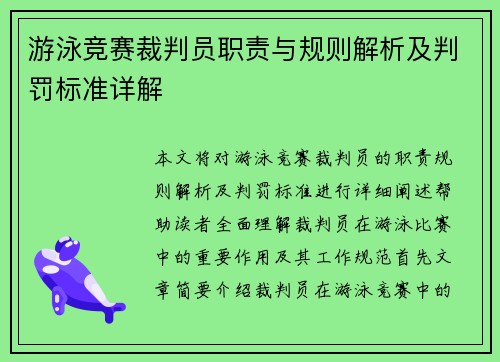 游泳竞赛裁判员职责与规则解析及判罚标准详解

本文将对游泳竞赛裁判员的职责规则解析及判罚标准进行详细阐述帮助读者全面理解裁判员在游泳比赛中的重要作用及其工作规范首先文章简要介绍裁判员在游泳竞赛中的